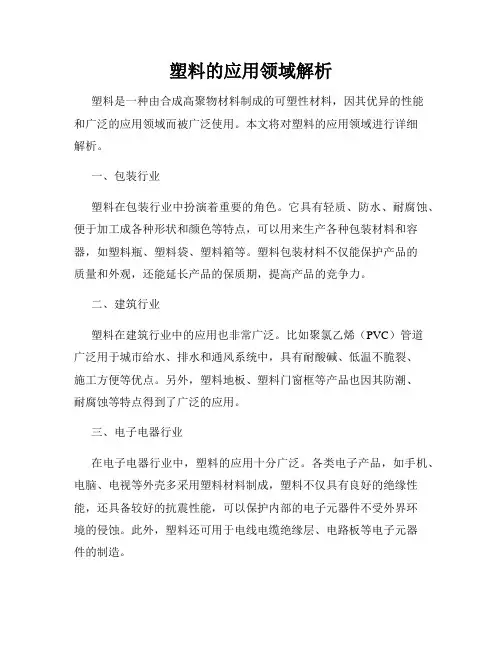 塑料的应用领域解析

塑料是一种由合成高聚物材料制成的可塑性材料，因其优异的性能和广泛的应用领域而被广泛使用。本文将对塑料的应用领域进行详细解析。

一、包装行业

塑料在包装行业中扮演着重要的角色。它具有轻质、防水、耐腐蚀、便于加工成各种形状和颜色等特点，可以用来生产各种包装材料和容器，如塑料瓶、塑料袋、塑料箱等。塑料包装材料不仅能保护产品的质量和外观，还能延长产品的保质期，提高产品的竞争力。

二、建筑行业

塑料在建筑行业中的应用也非常广泛。比如聚氯乙烯（PVC）管道广泛用于城市给水、排水和通风系统中，具有耐酸碱、低温不脆裂、施工方便等优点。另外，塑料地板、塑料门窗框等产品也因其防潮、耐腐蚀等特点得到了广泛的应用。

三、电子电器行业

在电子电器行业中，塑料的应用十分广泛。各类电子产品，如手机、电脑、电视等外壳多采用塑料材料制成，塑料不仅具有良好的绝缘性能，还具备较好的抗震性能，可以保护内部的电子元器件不受外界环境的侵蚀。此外，塑料还可用于电线电缆绝缘层、电路板等电子元器件的制造。